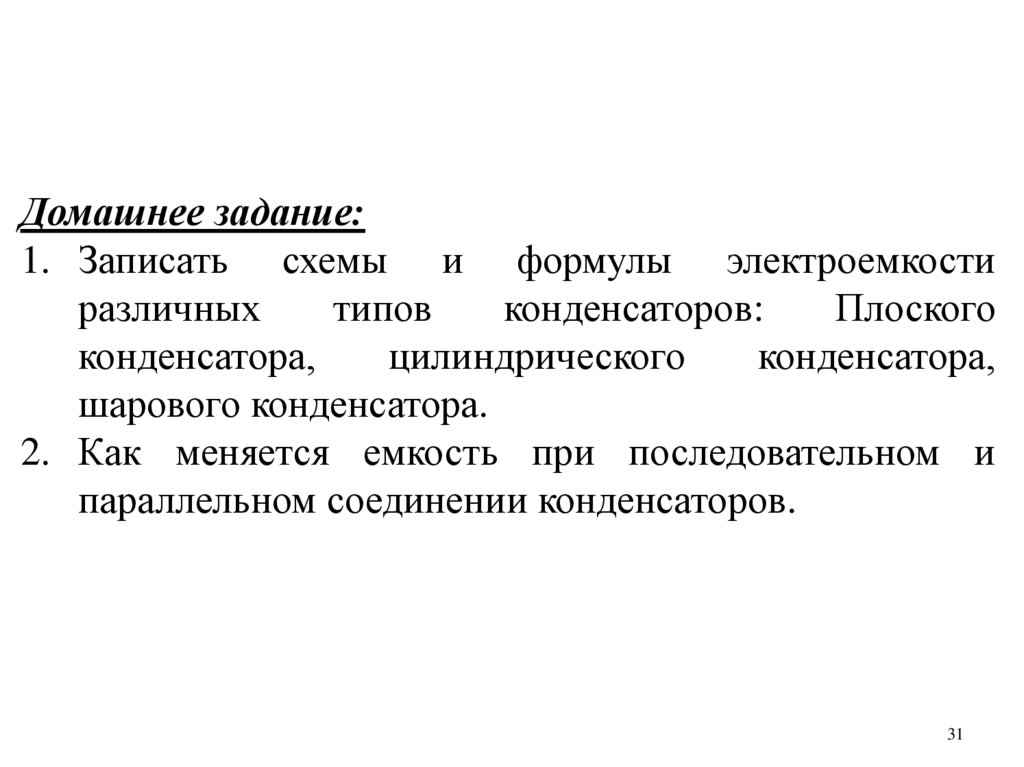 Домашнее задание:

1. Записать схемы и формулы электроемкости различных типов конденсаторов: Плоского конденсатора, цилиндрического конденсатора, шарового конденсатора.
2. Как меняется емкость при последовательном и параллельном соединении конденсаторов.

31